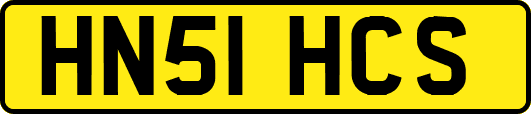 HN51 HCS